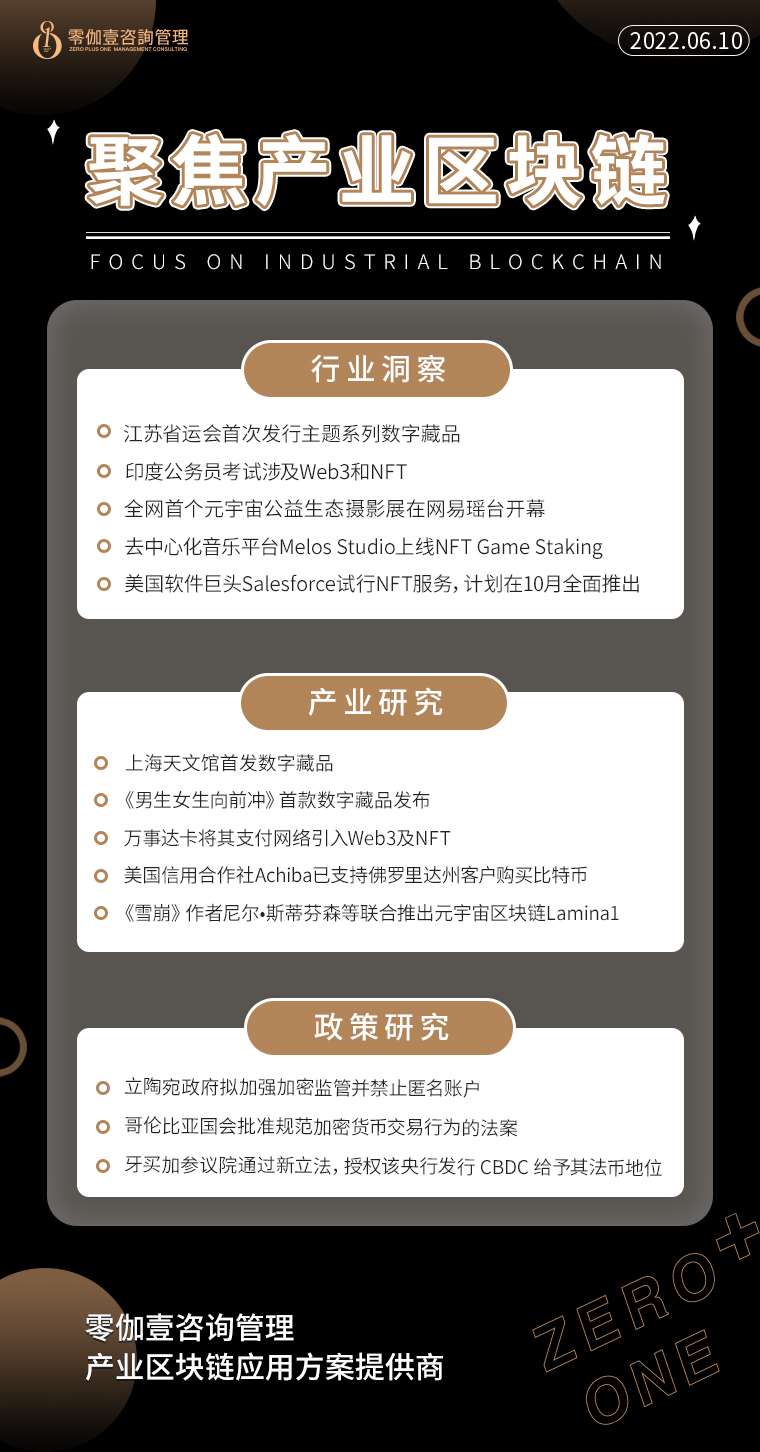 零伽壹咨询管理
ZERO PLUS ONE MANAGEMENT CONSULTING

2022.06.10

聚焦产业区块链

FOCUS ON INDUSTRIAL BLOCKCHAIN

行业洞察

江苏省运会首次发行主题系列数字藏品
印度公务员考试涉及Web3和NFT
全网首个元宇宙公益生态摄影展在网易瑶台开幕
去中心化音乐平台Melos Studio上线NFT Game Staking
美国软件巨头Salesforce试行NFT服务，计划在10月全面推出

产业研究

上海天文馆首发数字藏品
《男生女生向前冲》首款数字藏品发布
万事达卡将其支付网络引入Web3及NFT
美国信用合作社Achiba已支持佛罗里达州客户购买比特币
《雪崩》作者尼尔•斯蒂芬森等联合推出元宇宙区块链Lamina1

政策研究

立陶宛政府拟加强加密监管并禁止匿名账户
哥伦比亚国会批准规范加密货币交易行为的法案
牙买加参议院通过新立法，授权该央行发行 CBDC 给予其法币地位

零伽壹咨询管理
产业区块链应用方案提供商

ZERO+ ONE